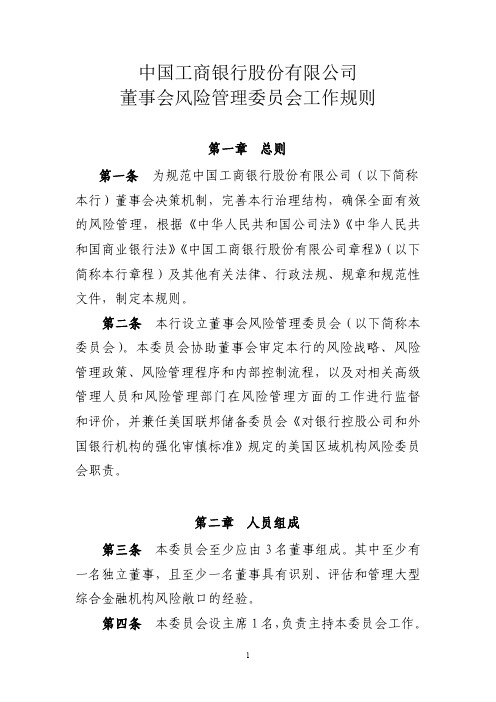 中国工商银行股份有限公司
董事会风险管理委员会工作规则

第一章　总则

第一条　为规范中国工商银行股份有限公司（以下简称本行）董事会决策机制，完善本行治理结构，确保全面有效的风险管理，根据《中华人民共和国公司法》《中华人民共和国商业银行法》《中国工商银行股份有限公司章程》（以下简称本行章程）及其他有关法律、行政法规、规章和规范性文件，制定本规则。

第二条　本行设立董事会风险管理委员会（以下简称本委员会）。本委员会协助董事会审定本行的风险战略、风险管理政策、风险管理程序和内部控制流程，以及对相关高级管理人员和风险管理部门在风险管理方面的工作进行监督和评价，并兼任美国联邦储备委员会《对银行控股公司和外国银行机构的强化审慎标准》规定的美国区域机构风险委员会职责。

第二章　人员组成

第三条　本委员会至少应由3名董事组成。其中至少有一名独立董事，且至少一名董事具有识别、评估和管理大型综合金融机构风险敞口的经验。

第四条　本委员会设主席1名，负责主持本委员会工作。

1